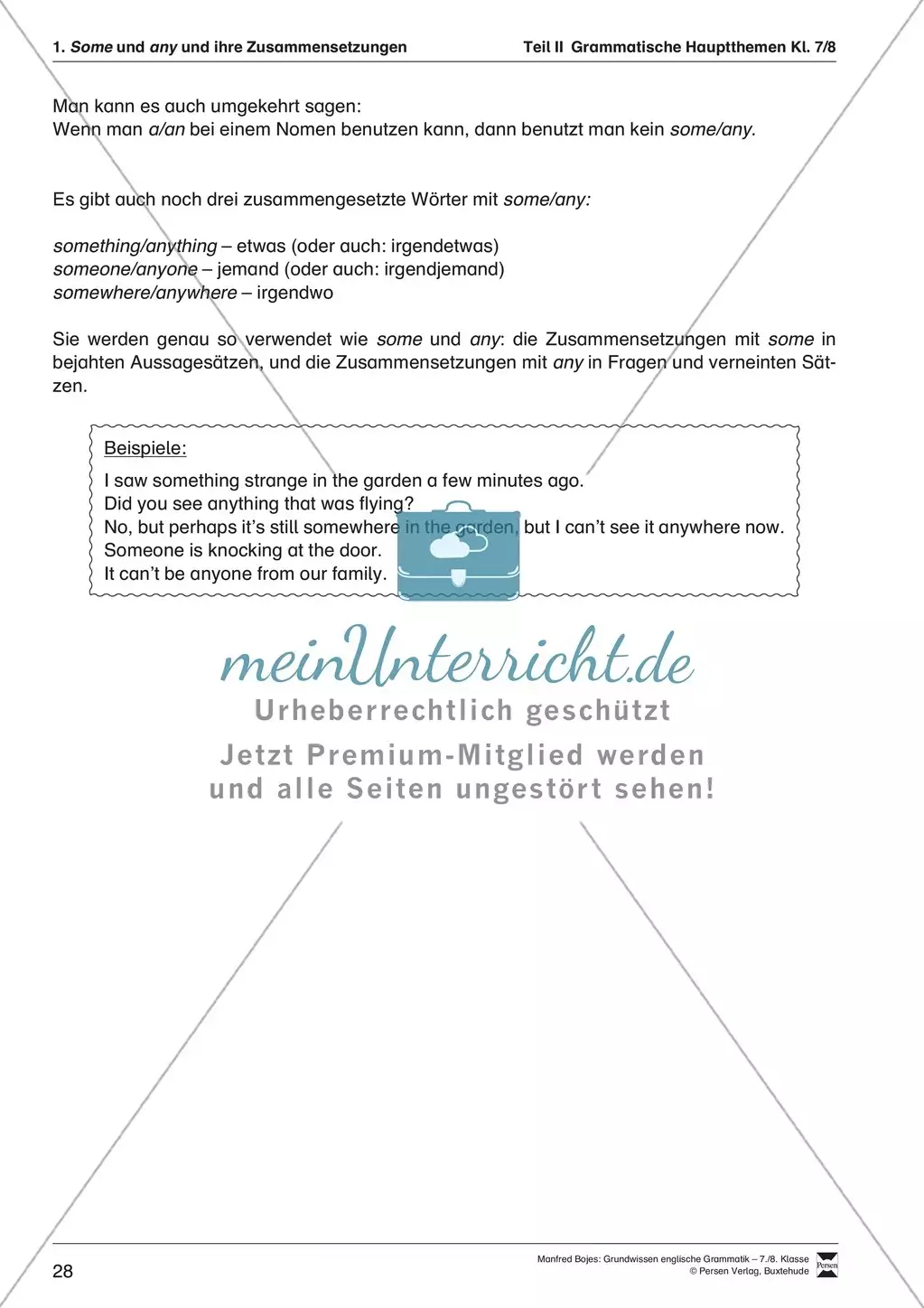 1. Some und any und ihre Zusammensetzungen

Teil II Grammatische Hauptthemen Kl. 7/8

Man kann es auch umgekehrt sagen:
Wenn man a/an bei einem Nomen benutzen kann, dann benutzt man kein some/any.

Es gibt auch noch drei zusammengesetzte Wörter mit some/any:

something/anything – etwas (oder auch: irgendetwas)
someone/anyone – jemand (oder auch: irgendjemand)
somewhere/anywhere – irgendwo

Sie werden genau so verwendet wie some und any: die Zusammensetzungen mit some in bejahten Aussagesätzen, und die Zusammensetzungen mit any in Fragen und verneinten Sätzen.

Beispiele:
I saw something strange in the garden a few minutes ago.
Did you see anything that was flying?
No, but perhaps it's still somewhere in the garden, but I can't see it anywhere now.
Someone is knocking at the door.
It can't be anyone from our family.

meinUnterricht.de
Urheberrechtlich geschützt
Jetzt Premium-Mitglied werden und alle Seiten ungestört sehen!

28

Manfred Bojes: Grundwissen englische Grammatik – 7./8. Klasse
© Persen Verlag, Buxtehude
Persen